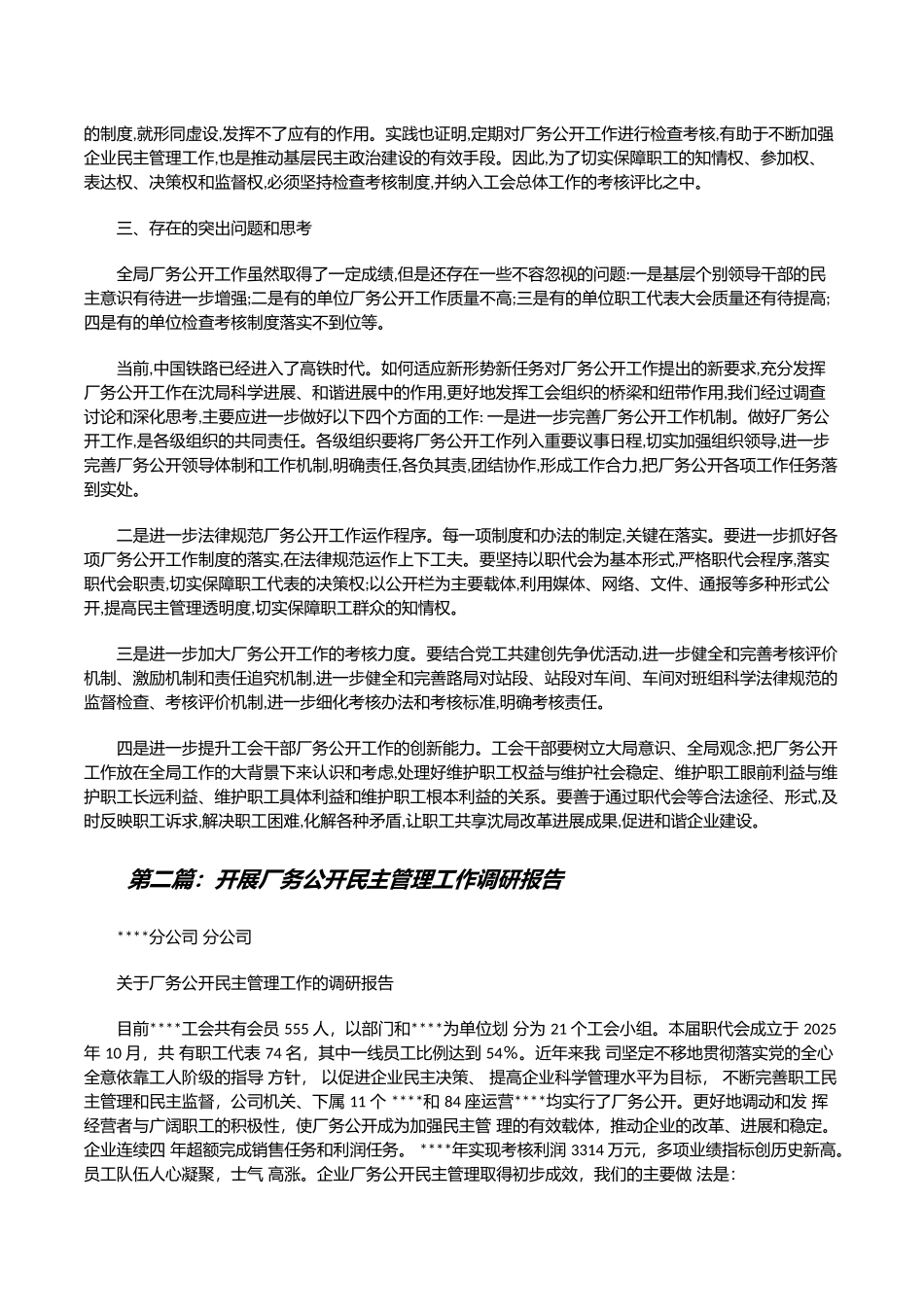 的制度,就形同虚设,发挥不了应有的作用。实践也证明,定期对厂务公开工作进行检查考核,有助于不断加强企业民主管理工作,也是推动基层民主政治建设的有效手段。因此,为了切实保障职工的知情权、参加权、表达权、决策权和监督权,必须坚持检查考核制度,并纳入工会总体工作的考核评比之中。

三、存在的突出问题和思考

全局厂务公开工作虽然取得了一定成绩,但是还存在一些不容忽视的问题:一是基层个别领导干部的民主意识有待进一步增强;二是有的单位厂务公开工作质量不高;三是有的单位职工代表大会质量还有待提高;四是有的单位检查考核制度落实不到位等。

当前,中国铁路已经进入了高铁时代。如何适应新形势新任务对厂务公开工作提出的新要求,充分发挥厂务公开工作在沈局科学进展、和谐进展中的作用,更好地发挥工会组织的桥梁和纽带作用,我们经过调查讨论和深化思考,主要应进一步做好以下四个方面的工作: 一是进一步完善厂务公开工作机制。做好厂务公开工作,是各级组织的共同责任。各级组织要将厂务公开工作列入重要议事日程,切实加强组织领导,进一步完善厂务公开领导体制和工作机制,明确责任,各负其责,团结协作,形成工作合力,把厂务公开各项工作任务落到实处。

二是进一步法律规范厂务公开工作运作程序。每一项制度和办法的制定,关键在落实。要进一步抓好各项厂务公开工作制度的落实,在法律规范运作上下工夫。要坚持以职代会为基本形式,严格职代会程序,落实职代会职责,切实保障职工代表的决策权;以公开栏为主要载体,利用媒体、网络、文件、通报等多种形式公开,提高民主管理透明度,切实保障职工群众的知情权。

三是进一步加大厂务公开工作的考核力度。要结合党工共建创先争优活动,进一步健全和完善考核评价机制、激励机制和责任追究机制,进一步健全和完善路局对站段、站段对车间、车间对班组科学法律规范的监督检查、考核评价机制,进一步细化考核办法和考核标准,明确考核责任。

四是进一步提升工会干部厂务公开工作的创新能力。工会干部要树立大局意识、全局观念,把厂务公开工作放在全局工作的大背景下来认识和考虑,处理好维护职工权益与维护社会稳定、维护职工眼前利益与维护职工长远利益、维护职工具体利益和维护职工根本利益的关系。要善于通过职代会等合法途径、形式,及时反映职工诉求,解决职工困难,化解各种矛盾,让职工共享沈局改革进展成果,促进和谐企业建设。

第二篇：开展厂务公开民主管理工作调研报告

****分公司 分公司

关于厂务公开民主管理工作的调研报告

目前****工会共有会员 555 人，以部门和****为单位划 分为 21 个工会小组。本届职代会成立于 2025 年 10 月，共 有职工代表 74 名，其中一线员工比例达到 54%。近年来我 司坚定不移地贯彻落实党的全心全意依靠工人阶级的指导 方针， 以促进企业民主决策、 提高企业科学管理水平为目标， 不断完善职工民主管理和民主监督，公司机关、下属 11 个 ****和 84 座运营****均实行了厂务公开。更好地调动和发 挥经营者与广阔职工的积极性，使厂务公开成为加强民主管 理的有效载体，推动企业的改革、进展和稳定。企业连续四 年超额完成销售任务和利润任务。 ****年实现考核利润 3314 万元，多项业绩指标创历史新高。员工队伍人心凝聚，士气 高涨。企业厂务公开民主管理取得初步成效，我们的主要做 法是：